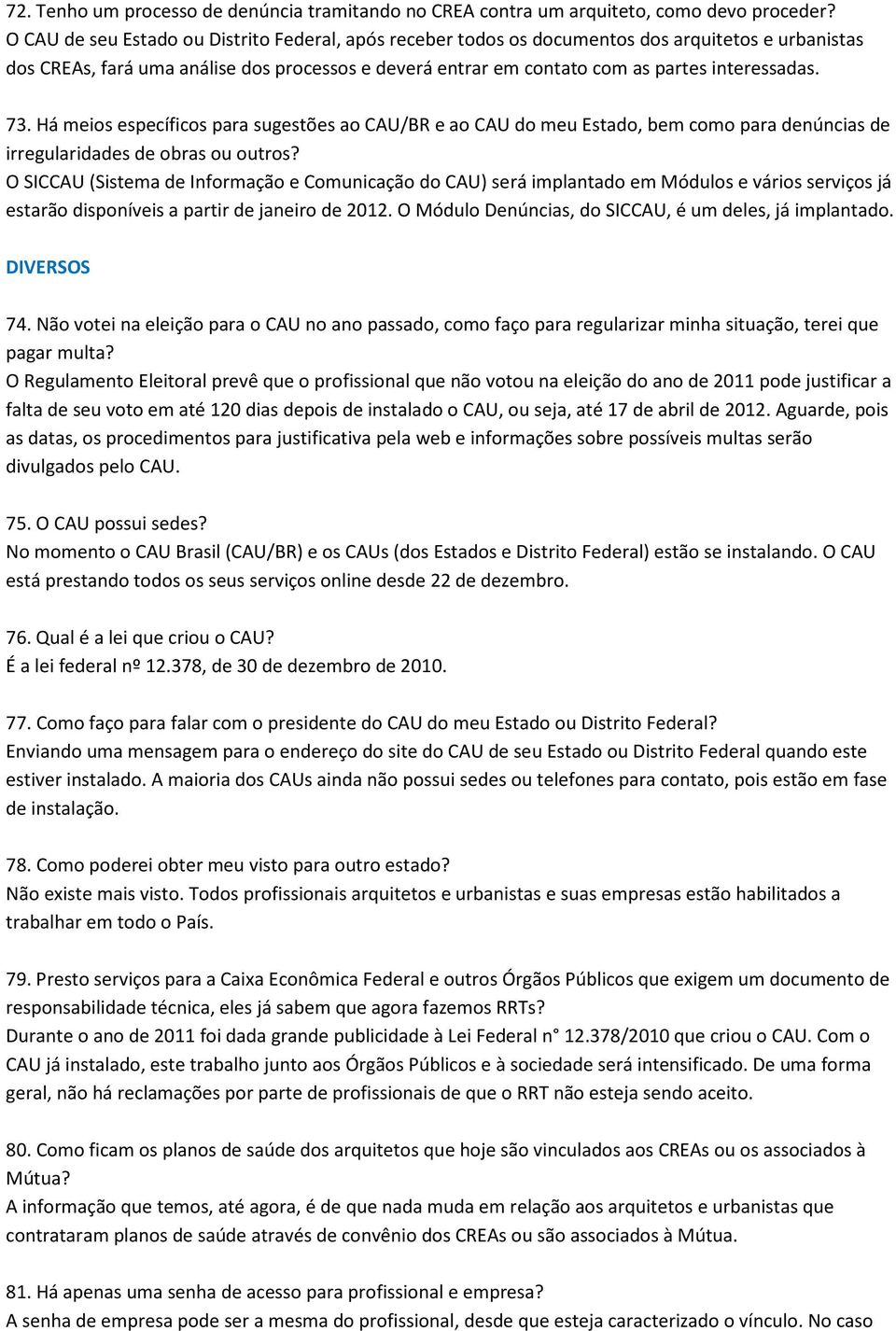 72. Tenho um processo de denúncia tramitando no CREA contra um arquiteto, como devo proceder?
O CAU de seu Estado ou Distrito Federal, após receber todos os documentos dos arquitetos e urbanistas dos CREAs, fará uma análise dos processos e deverá entrar em contato com as partes interessadas.

73. Há meios específicos para sugestões ao CAU/BR e ao CAU do meu Estado, bem como para denúncias de irregularidades de obras ou outros?
O SICCAU (Sistema de Informação e Comunicação do CAU) será implantado em Módulos e vários serviços já estarão disponíveis a partir de janeiro de 2012. O Módulo Denúncias, do SICCAU, é um deles, já implantado.

DIVERSOS

74. Não votei na eleição para o CAU no ano passado, como faço para regularizar minha situação, terei que pagar multa?
O Regulamento Eleitoral prevê que o profissional que não votou na eleição do ano de 2011 pode justificar a falta de seu voto em até 120 dias depois de instalado o CAU, ou seja, até 17 de abril de 2012. Aguarde, pois as datas, os procedimentos para justificativa pela web e informações sobre possíveis multas serão divulgados pelo CAU.

75. O CAU possui sedes?
No momento o CAU Brasil (CAU/BR) e os CAUs (dos Estados e Distrito Federal) estão se instalando. O CAU está prestando todos os seus serviços online desde 22 de dezembro.

76. Qual é a lei que criou o CAU?
É a lei federal nº 12.378, de 30 de dezembro de 2010.

77. Como faço para falar com o presidente do CAU do meu Estado ou Distrito Federal?
Enviando uma mensagem para o endereço do site do CAU de seu Estado ou Distrito Federal quando este estiver instalado. A maioria dos CAUs ainda não possui sedes ou telefones para contato, pois estão em fase de instalação.

78. Como poderei obter meu visto para outro estado?
Não existe mais visto. Todos profissionais arquitetos e urbanistas e suas empresas estão habilitados a trabalhar em todo o País.

79. Presto serviços para a Caixa Econômica Federal e outros Órgãos Públicos que exigem um documento de responsabilidade técnica, eles já sabem que agora fazemos RRTs?
Durante o ano de 2011 foi dada grande publicidade à Lei Federal n° 12.378/2010 que criou o CAU. Com o CAU já instalado, este trabalho junto aos Órgãos Públicos e à sociedade será intensificado. De uma forma geral, não há reclamações por parte de profissionais de que o RRT não esteja sendo aceito.

80. Como ficam os planos de saúde dos arquitetos que hoje são vinculados aos CREAs ou os associados à Mútua?
A informação que temos, até agora, é de que nada muda em relação aos arquitetos e urbanistas que contrataram planos de saúde através de convênio dos CREAs ou são associados à Mútua.

81. Há apenas uma senha de acesso para profissional e empresa?
A senha de empresa pode ser a mesma do profissional, desde que esteja caracterizado o vínculo. No caso